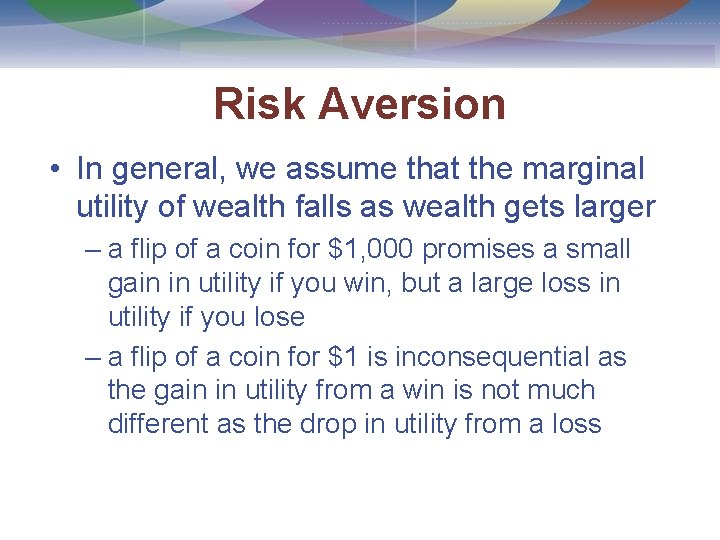 Risk Aversion

• In general, we assume that the marginal utility of wealth falls as wealth gets larger

– a flip of a coin for \$1,000 promises a small gain in utility if you win, but a large loss in utility if you lose

– a flip of a coin for \$1 is inconsequential as the gain in utility from a win is not much different as the drop in utility from a loss